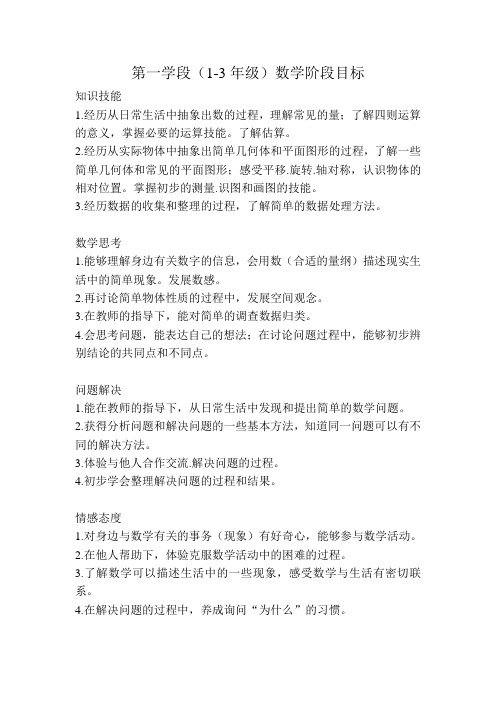 第一学段（1-3 年级）数学阶段目标

知识技能

1.经历从日常生活中抽象出数的过程，理解常见的量；了解四则运算的意义，掌握必要的运算技能。了解估算。

2.经历从实际物体中抽象出简单几何体和平面图形的过程，了解一些简单几何体和常见的平面图形；感受平移.旋转.轴对称，认识物体的相对位置。掌握初步的测量.识图和画图的技能。

3.经历数据的收集和整理的过程，了解简单的数据处理方法。

数学思考

1.能够理解身边有关数字的信息，会用数（合适的量纲）描述现实生活中的简单现象。发展数感。

2.再讨论简单物体性质的过程中，发展空间观念。

3.在教师的指导下，能对简单的调查数据归类。

4.会思考问题，能表达自己的想法；在讨论问题过程中，能够初步辨别结论的共同点和不同点。

问题解决

1.能在教师的指导下，从日常生活中发现和提出简单的数学问题。

2.获得分析问题和解决问题的一些基本方法，知道同一问题可以有不同的解决方法。

3.体验与他人合作交流.解决问题的过程。

4.初步学会整理解决问题的过程和结果。

情感态度

1.对身边与数学有关的事务（现象）有好奇心，能够参与数学活动。

2.在他人帮助下，体验克服数学活动中的困难的过程。

3.了解数学可以描述生活中的一些现象，感受数学与生活有密切联系。

4.在解决问题的过程中，养成询问“为什么”的习惯。